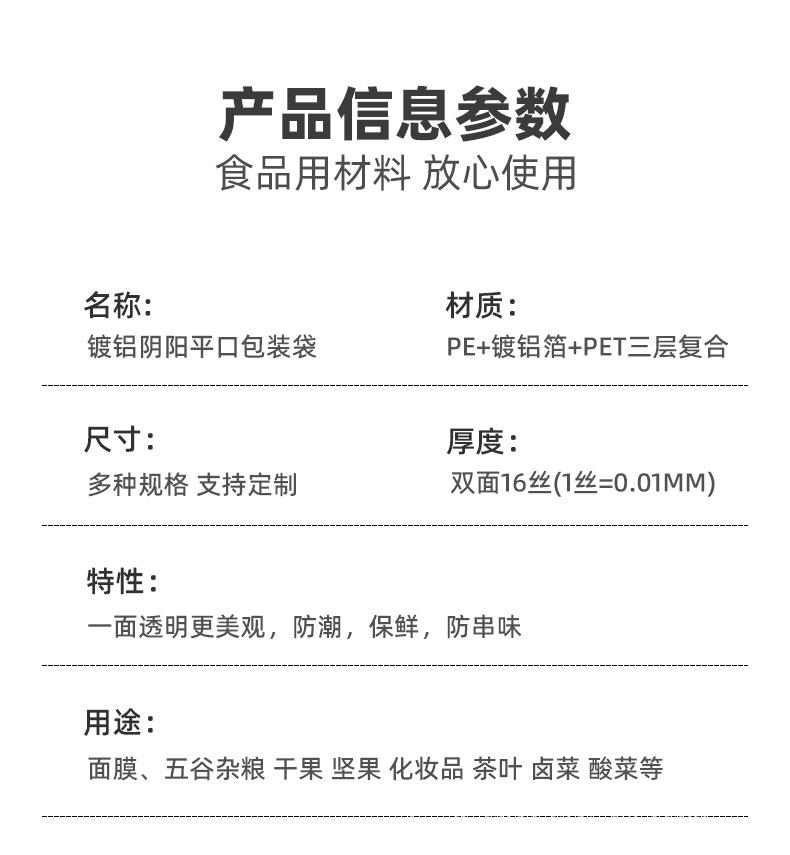 产品信息参数
食品用材料 放心使用

名称:
镀铝阴阳平口包装袋

材质:
PE+镀铝箔+PET三层复合

尺寸:
多种规格 支持定制

厚度:
双面16丝(1丝=0.01MM)

特性:
一面透明更美观，防潮，保鲜，防串味

用途:
面膜、五谷杂粮 干果 坚果 化妆品 茶叶 卤菜 酸菜等